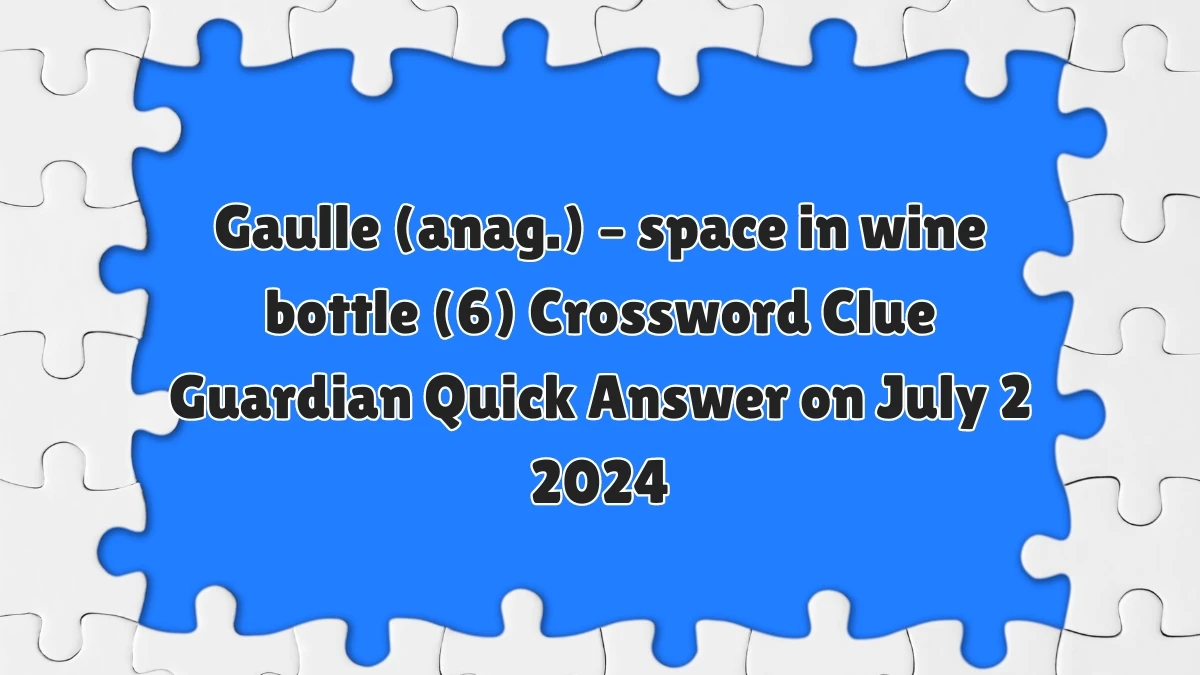 Gaulle (anag.) – space in wine bottle (6) Crossword Clue Guardian Quick Answer on July 2 2024